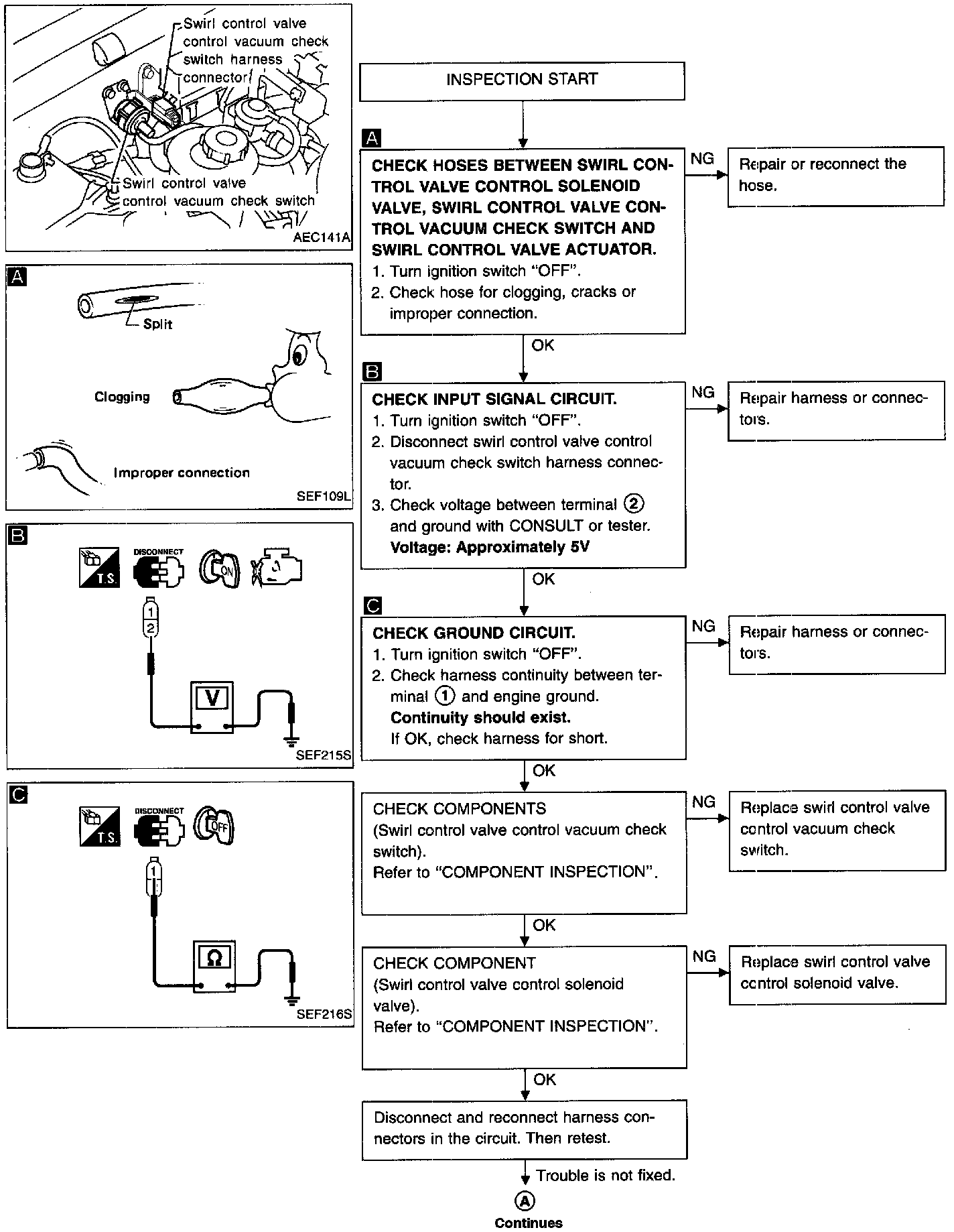 Swirl control valve control vacuum check switch harness connector

Swirl control valve control vacuum check switch

AEC141A

A

Split

Clogging

Improper connection

SEF109L

B

T.S.

DISCONNECT

ON

1
2

V

SEF215S

C

T.S.

DISCONNECT

OFF

1

Ω

SEF216S

INSPECTION START

A

CHECK HOSES BETWEEN SWIRL CONTROL VALVE CONTROL SOLENOID VALVE, SWIRL CONTROL VALVE CONTROL VACUUM CHECK SWITCH AND SWIRL CONTROL VALVE ACTUATOR.
1. Turn ignition switch "OFF".
2. Check hose for clogging, cracks or improper connection.

NG

Repair or reconnect the hose.

OK

B

CHECK INPUT SIGNAL CIRCUIT.
1. Turn ignition switch "OFF".
2. Disconnect swirl control valve control vacuum check switch harness connector.
3. Check voltage between terminal ② and ground with CONSULT or tester.
Voltage: Approximately 5V

NG

Repair harness or connectors.

OK

C

CHECK GROUND CIRCUIT.
1. Turn ignition switch "OFF".
2. Check harness continuity between terminal ① and engine ground.
Continuity should exist.
If OK, check harness for short.

NG

Repair harness or connectors.

OK

CHECK COMPONENTS
(Swirl control valve control vacuum check switch).
Refer to "COMPONENT INSPECTION".

NG

Replace swirl control valve control vacuum check switch.

OK

CHECK COMPONENT
(Swirl control valve control solenoid valve).
Refer to "COMPONENT INSPECTION".

NG

Replace swirl control valve control solenoid valve.

OK

Disconnect and reconnect harness connectors in the circuit. Then retest.

Trouble is not fixed.

Ⓐ

Continues